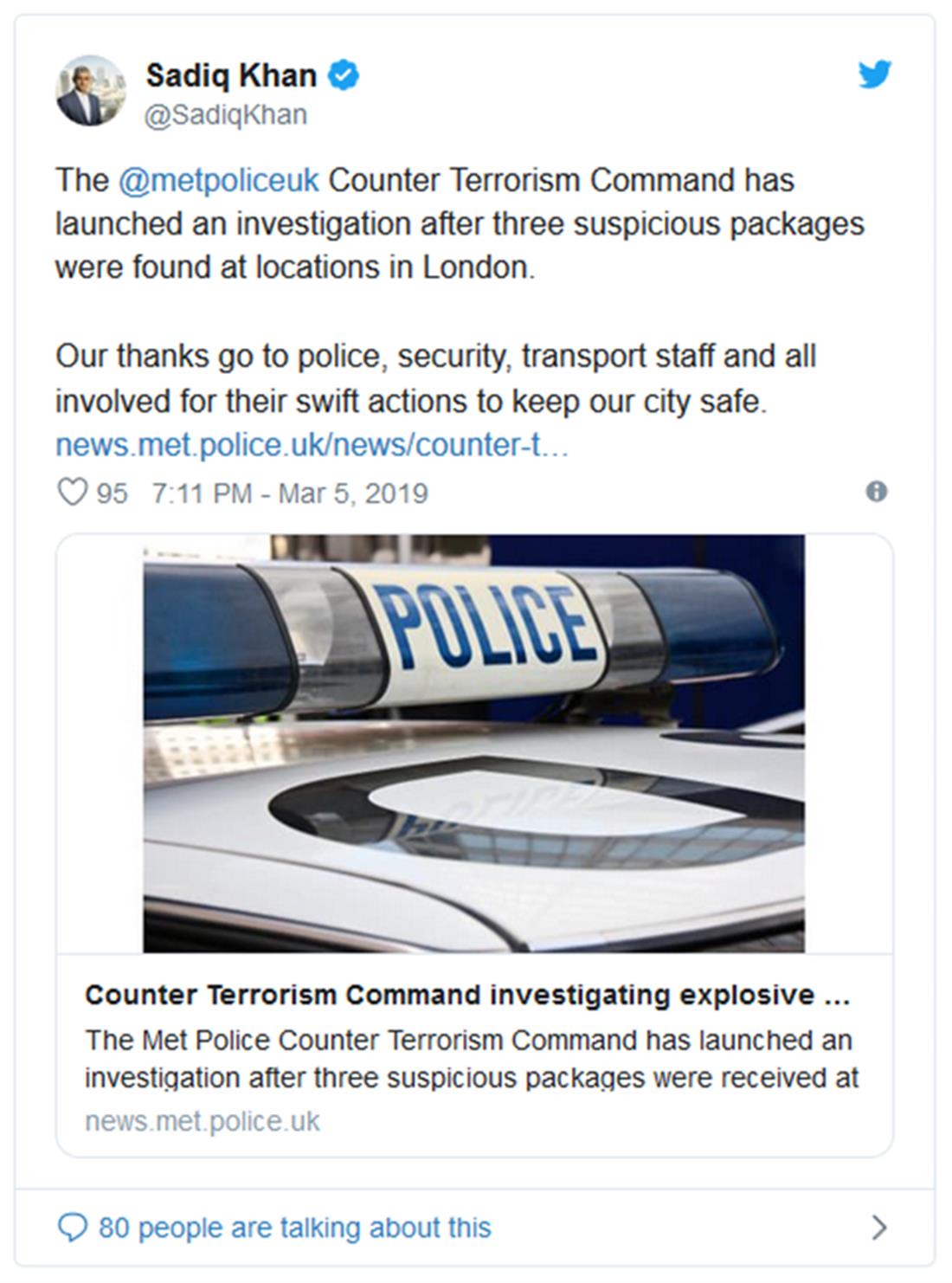 Sadiq Khan
@SadiqKhan

The @metpoliceuk Counter Terrorism Command has launched an investigation after three suspicious packages were found at locations in London.

Our thanks go to police, security, transport staff and all involved for their swift actions to keep our city safe.
news.met.police.uk/news/counter-t...

95 7:11 PM - Mar 5, 2019

POLICE

Counter Terrorism Command investigating explosive ...
The Met Police Counter Terrorism Command has launched an investigation after three suspicious packages were received at
news.met.police.uk

80 people are talking about this